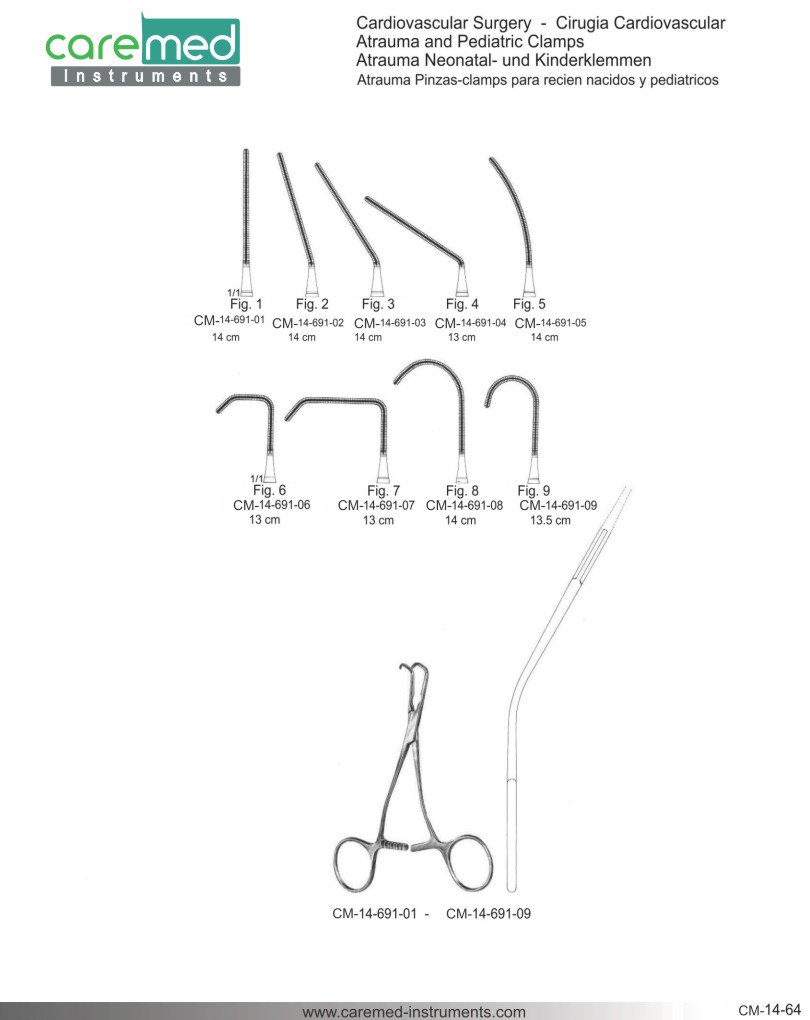 caremed
Instruments

Cardiovascular Surgery - Cirugia Cardiovascular
Atrauma and Pediatric Clamps
Atrauma Neonatal- und Kinderklemmen
Atrauma Pinzas-clamps para recien nacidos y pediatricos

1/1
Fig. 1
CM-14-691-01
14 cm

Fig. 2
CM-14-691-02
14 cm

Fig. 3
CM-14-691-03
14 cm

Fig. 4
CM-14-691-04
13 cm

Fig. 5
CM-14-691-05
14 cm

1/1
Fig. 6
CM-14-691-06
13 cm

Fig. 7
CM-14-691-07
13 cm

Fig. 8
CM-14-691-08
14 cm

Fig. 9
CM-14-691-09
13.5 cm

CM-14-691-01 - CM-14-691-09

www.caremed-instruments.com

CM-14-64